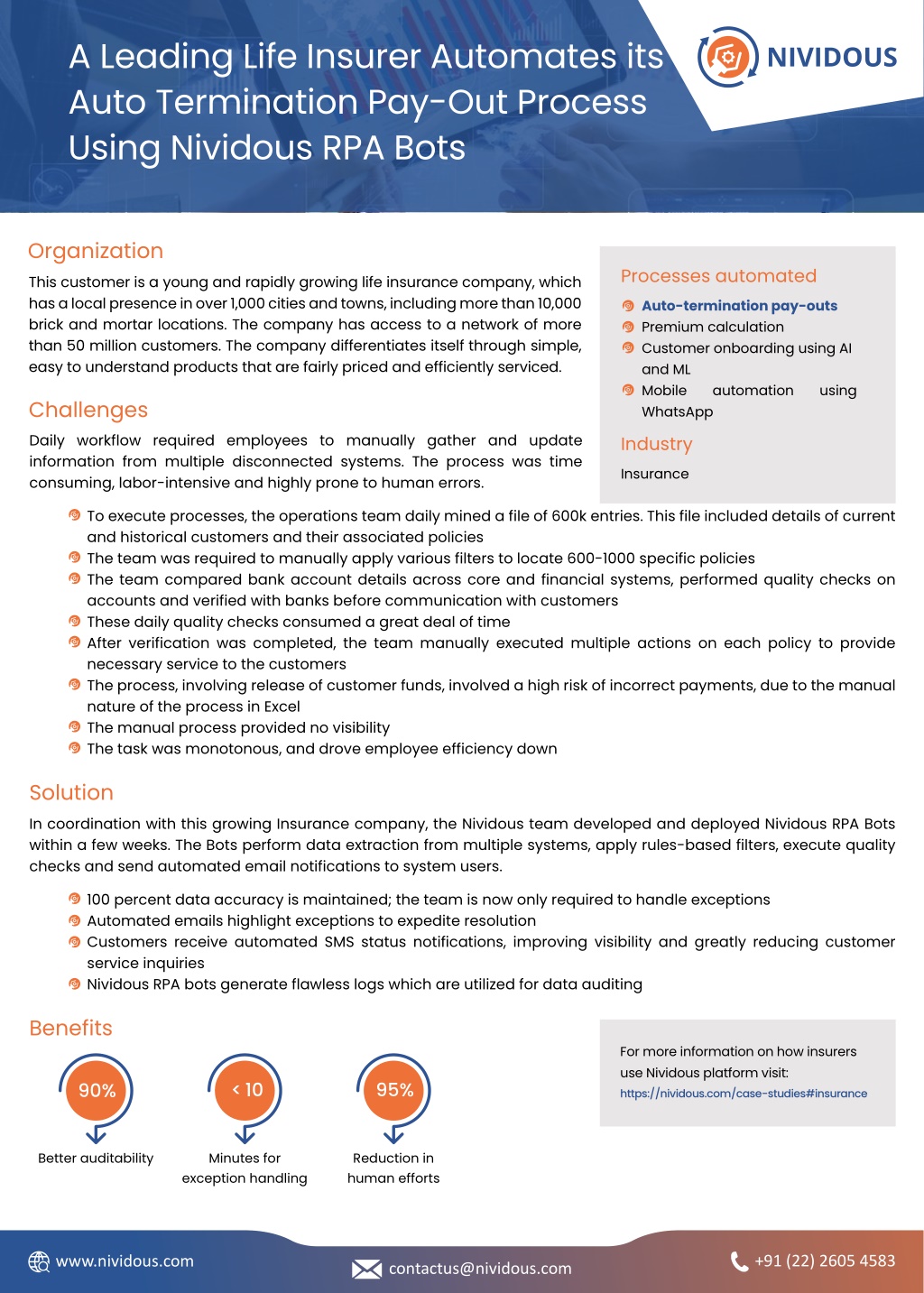 A Leading Life Insurer Automates its Auto Termination Pay-Out Process Using Nividous RPA Bots

NIVIDOUS

Organization

This customer is a young and rapidly growing life insurance company, which has a local presence in over 1,000 cities and towns, including more than 10,000 brick and mortar locations. The company has access to a network of more than 50 million customers. The company differentiates itself through simple, easy to understand products that are fairly priced and efficiently serviced.

Challenges

Daily workflow required employees to manually gather and update information from multiple disconnected systems. The process was time consuming, labor-intensive and highly prone to human errors.

Processes automated

Auto-termination pay-outs
Premium calculation
Customer onboarding using AI and ML
Mobile automation using WhatsApp

Industry

Insurance

To execute processes, the operations team daily mined a file of 600k entries. This file included details of current and historical customers and their associated policies
The team was required to manually apply various filters to locate 600-1000 specific policies
The team compared bank account details across core and financial systems, performed quality checks on accounts and verified with banks before communication with customers
These daily quality checks consumed a great deal of time
After verification was completed, the team manually executed multiple actions on each policy to provide necessary service to the customers
The process, involving release of customer funds, involved a high risk of incorrect payments, due to the manual nature of the process in Excel
The manual process provided no visibility
The task was monotonous, and drove employee efficiency down

Solution

In coordination with this growing Insurance company, the Nividous team developed and deployed Nividous RPA Bots within a few weeks. The Bots perform data extraction from multiple systems, apply rules-based filters, execute quality checks and send automated email notifications to system users.

100 percent data accuracy is maintained; the team is now only required to handle exceptions
Automated emails highlight exceptions to expedite resolution
Customers receive automated SMS status notifications, improving visibility and greatly reducing customer service inquiries
Nividous RPA bots generate flawless logs which are utilized for data auditing

Benefits

90%
Better auditability

< 10
Minutes for exception handling

95%
Reduction in human efforts

For more information on how insurers use Nividous platform visit:
https://nividous.com/case-studies#insurance

www.nividous.com
contactus@nividous.com
+91 (22) 2605 4583